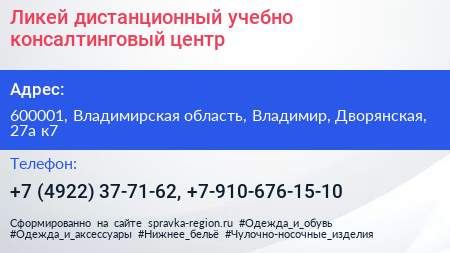 Ликей дистанционный учебно консалтинговый центр

Адрес:

600001, Владимирская область, Владимир, Дворянская, 27а к7

Телефон:

+7 (4922) 37-71-62, +7-910-676-15-10

Сформированно на сайте spravka-region.ru #Одежда_и_обувь #Одежда_и_аксессуары #Нижнее_бельё #Чулочно-носочные_изделия